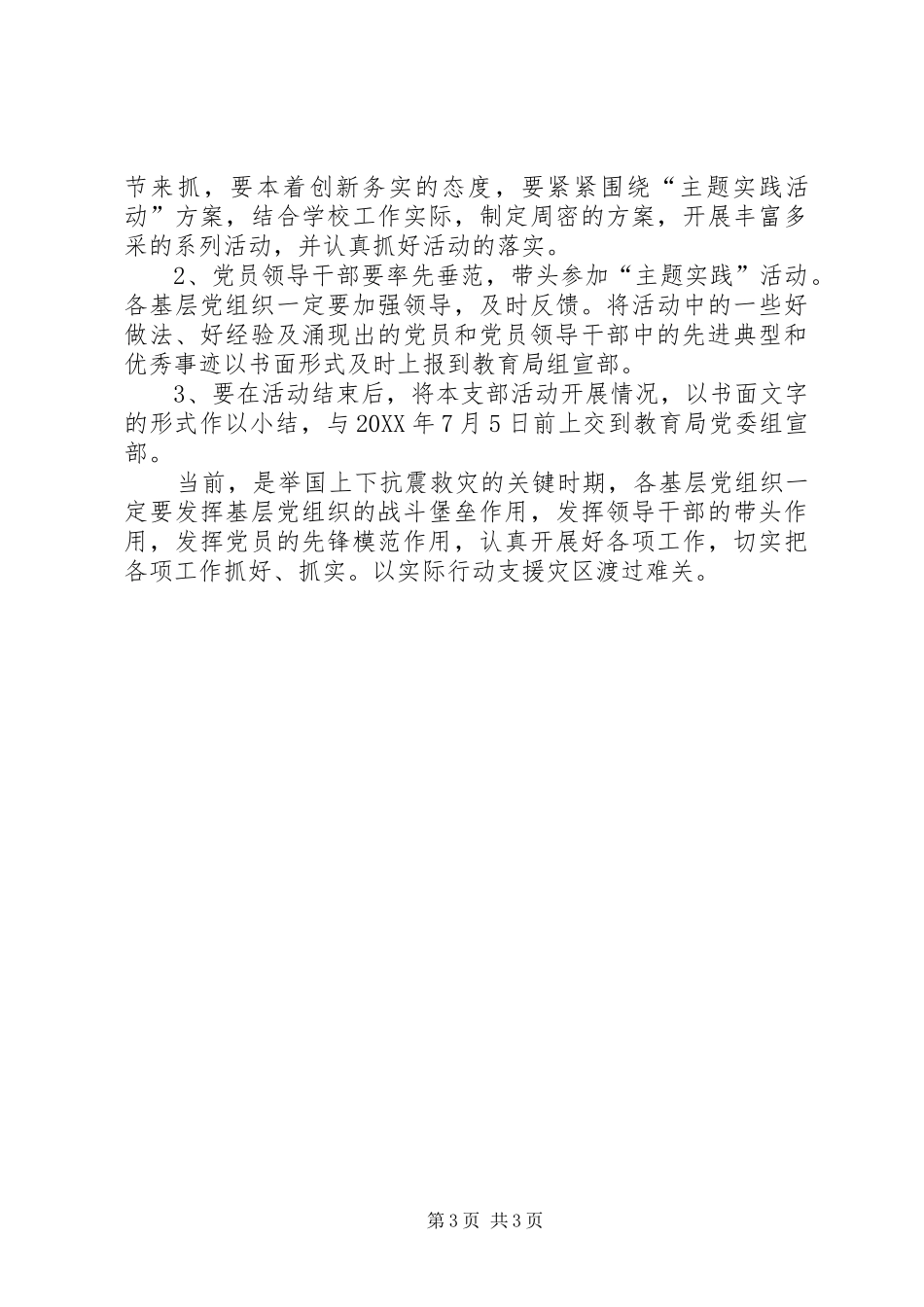 节来抓，要本着创新务实的态度，要紧紧围绕“主题实践活动”方案，结合学校工作实际，制定周密的方案，开展丰富多采的系列活动，并认真抓好活动的落实。

2、党员领导干部要率先垂范，带头参加“主题实践”活动。各基层党组织一定要加强领导，及时反馈。将活动中的一些好做法、好经验及涌现出的党员和党员领导干部中的先进典型和优秀事迹以书面形式及时上报到教育局组宣部。

3、要在活动结束后，将本支部活动开展情况，以书面文字的形式作以小结，与20XX年7月5日前上交到教育局党委组宣部。

当前，是举国上下抗震救灾的关键时期，各基层党组织一定要发挥基层党组织的战斗堡垒作用，发挥领导干部的带头作用，发挥党员的先锋模范作用，认真开展好各项工作，切实把各项工作抓好、抓实。以实际行动支援灾区渡过难关。

第3页 共3页